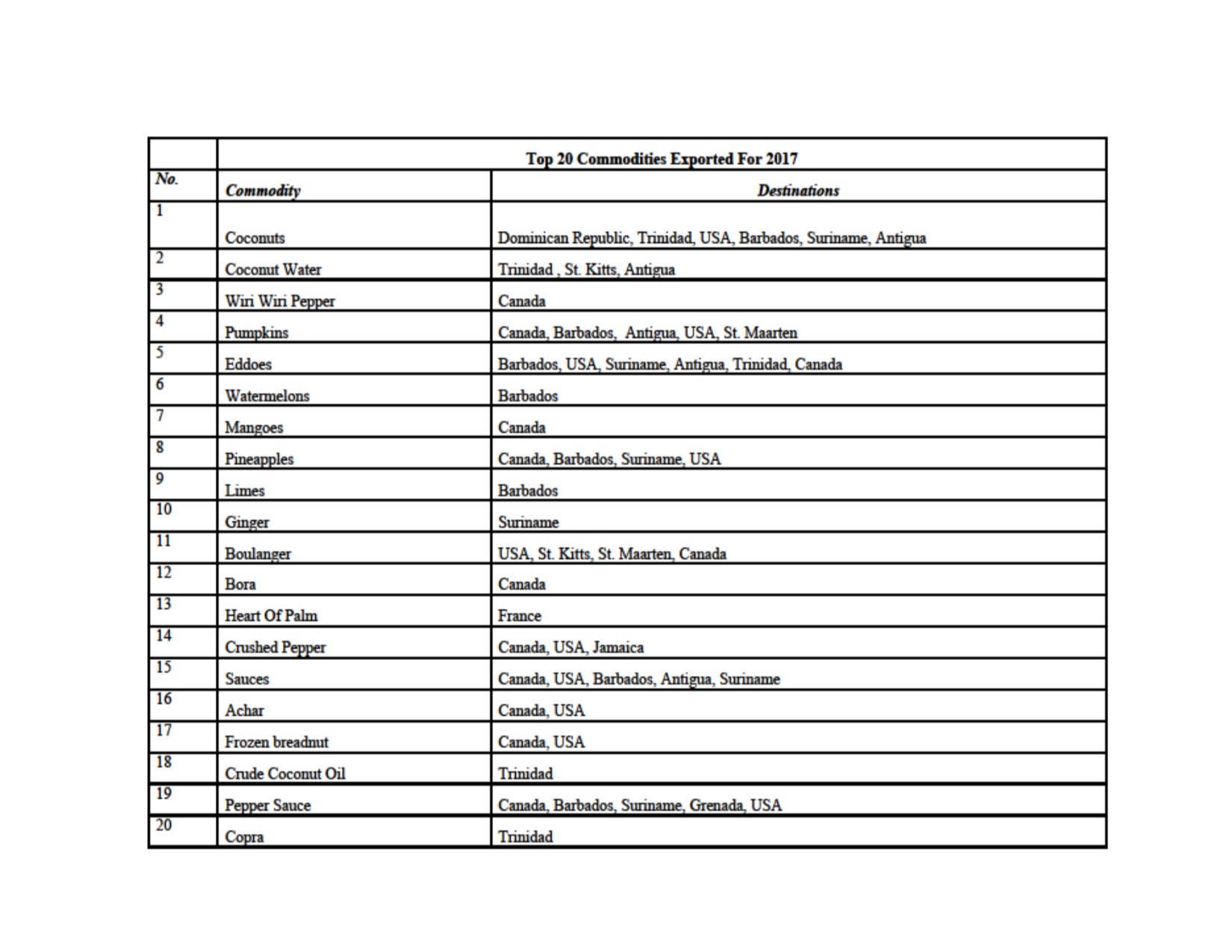 |  | Top 20 Commodities Exported For 2017 |  |
|---|---|---|
| No. | Commodity | Destinations |
| 1 | Coconuts | Dominican Republic, Trinidad, USA, Barbados, Suriname, Antigua |
| 2 | Coconut Water | Trinidad , St. Kitts, Antigua |
| 3 | Wiri Wiri Pepper | Canada |
| 4 | Pumpkins | Canada, Barbados, Antigua, USA, St. Maarten |
| 5 | Eddoes | Barbados, USA, Suriname, Antigua, Trinidad, Canada |
| 6 | Watermelons | Barbados |
| 7 | Mangoes | Canada |
| 8 | Pineapples | Canada, Barbados, Suriname, USA |
| 9 | Limes | Barbados |
| 10 | Ginger | Suriname |
| 11 | Boulanger | USA, St. Kitts, St. Maarten, Canada |
| 12 | Bora | Canada |
| 13 | Heart Of Palm | France |
| 14 | Crushed Pepper | Canada, USA, Jamaica |
| 15 | Sauces | Canada, USA, Barbados, Antigua, Suriname |
| 16 | Achar | Canada, USA |
| 17 | Frozen breadnut | Canada, USA |
| 18 | Crude Coconut Oil | Trinidad |
| 19 | Pepper Sauce | Canada, Barbados, Suriname, Grenada, USA |
| 20 | Copra | Trinidad |